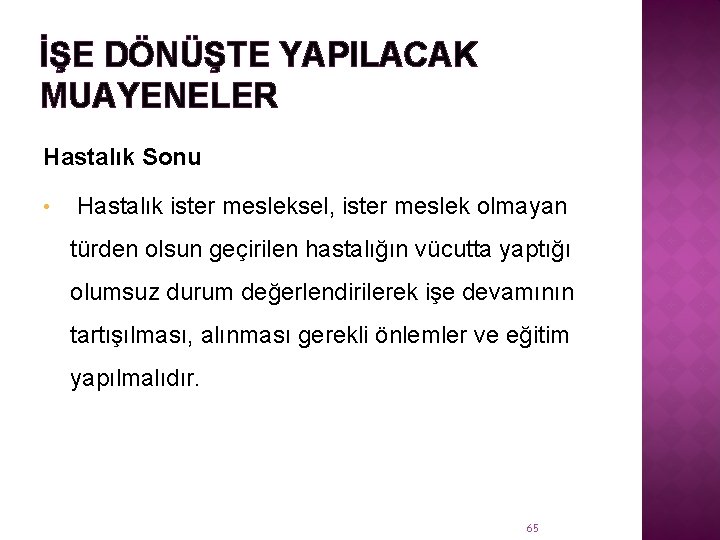 İŞE DÖNÜŞTE YAPILACAK MUAYENELER

Hastalık Sonu

• Hastalık ister mesleksel, ister meslek olmayan türden olsun geçirilen hastalığın vücutta yaptığı olumsuz durum değerlendirilerek işe devamının tartışılması, alınması gerekli önlemler ve eğitim yapılmalıdır.

65